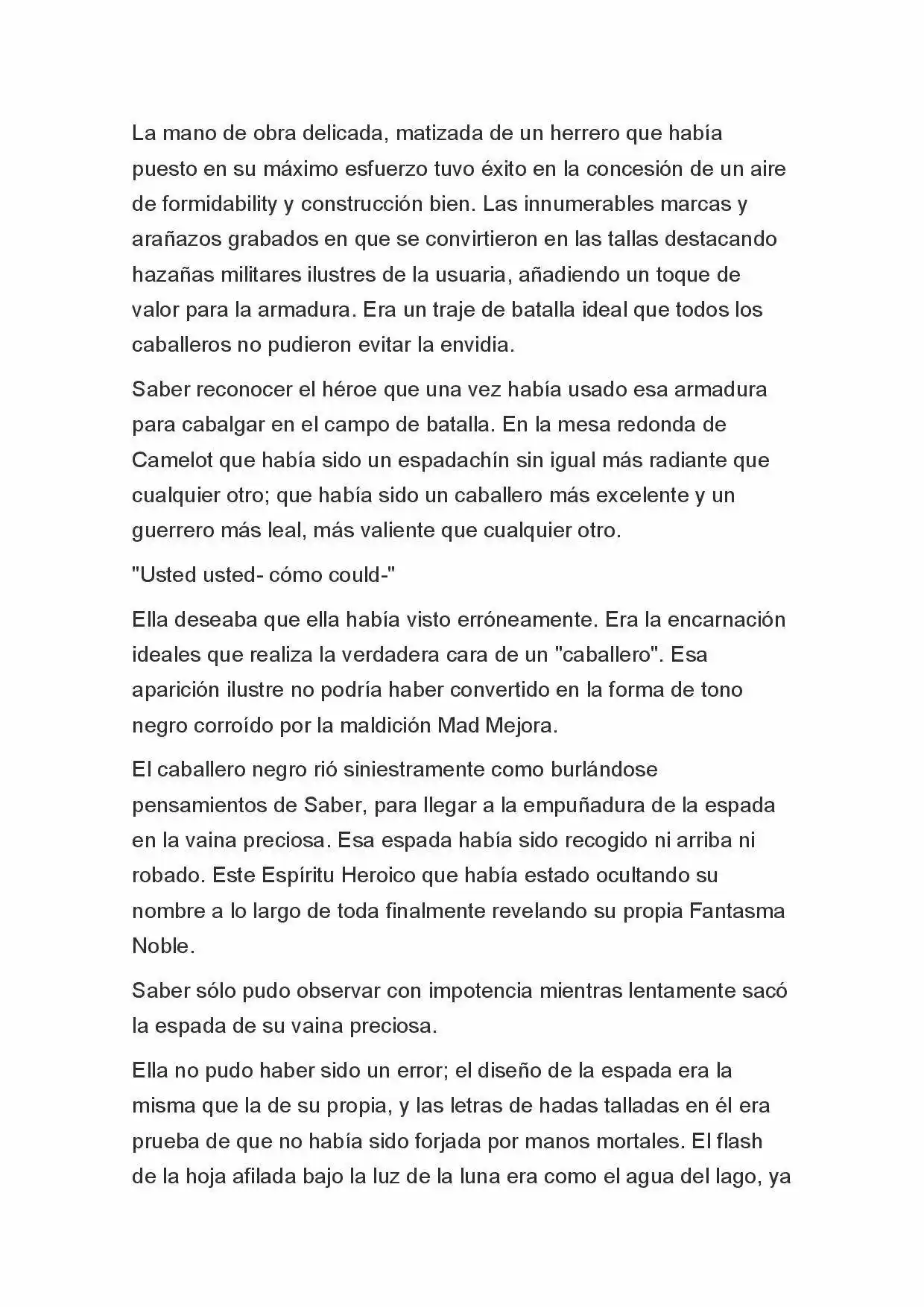 La mano de obra delicada, matizada de un herrero que había puesto en su máximo esfuerzo tuvo éxito en la concesión de un aire de formidability y construcción bien. Las innumerables marcas y arañazos grabados en que se convirtieron en las tallas destacando hazañas militares ilustres de la usuaria, añadiendo un toque de valor para la armadura. Era un traje de batalla ideal que todos los caballeros no pudieron evitar la envidia.

Saber reconocer el héroe que una vez había usado esa armadura para cabalgar en el campo de batalla. En la mesa redonda de Camelot que había sido un espadachín sin igual más radiante que cualquier otro; que había sido un caballero más excelente y un guerrero más leal, más valiente que cualquier otro.

"Usted usted- cómo could-"

Ella deseaba que ella había visto erróneamente. Era la encarnación ideales que realiza la verdadera cara de un "caballero". Esa aparición ilustre no podría haber convertido en la forma de tono negro corroído por la maldición Mad Mejora.

El caballero negro rió siniestramente como burlándose pensamientos de Saber, para llegar a la empuñadura de la espada en la vaina preciosa. Esa espada había sido recogido ni arriba ni robado. Este Espíritu Heroico que había estado ocultando su nombre a lo largo de toda finalmente revelando su propia Fantasma Noble.

Saber sólo pudo observar con impotencia mientras lentamente sacó la espada de su vaina preciosa.

Ella no pudo haber sido un error; el diseño de la espada era la misma que la de su propia, y las letras de hadas talladas en él era prueba de que no había sido forjada por manos mortales. El flash de la hoja afilada bajo la luz de la luna era como el agua del lago, ya